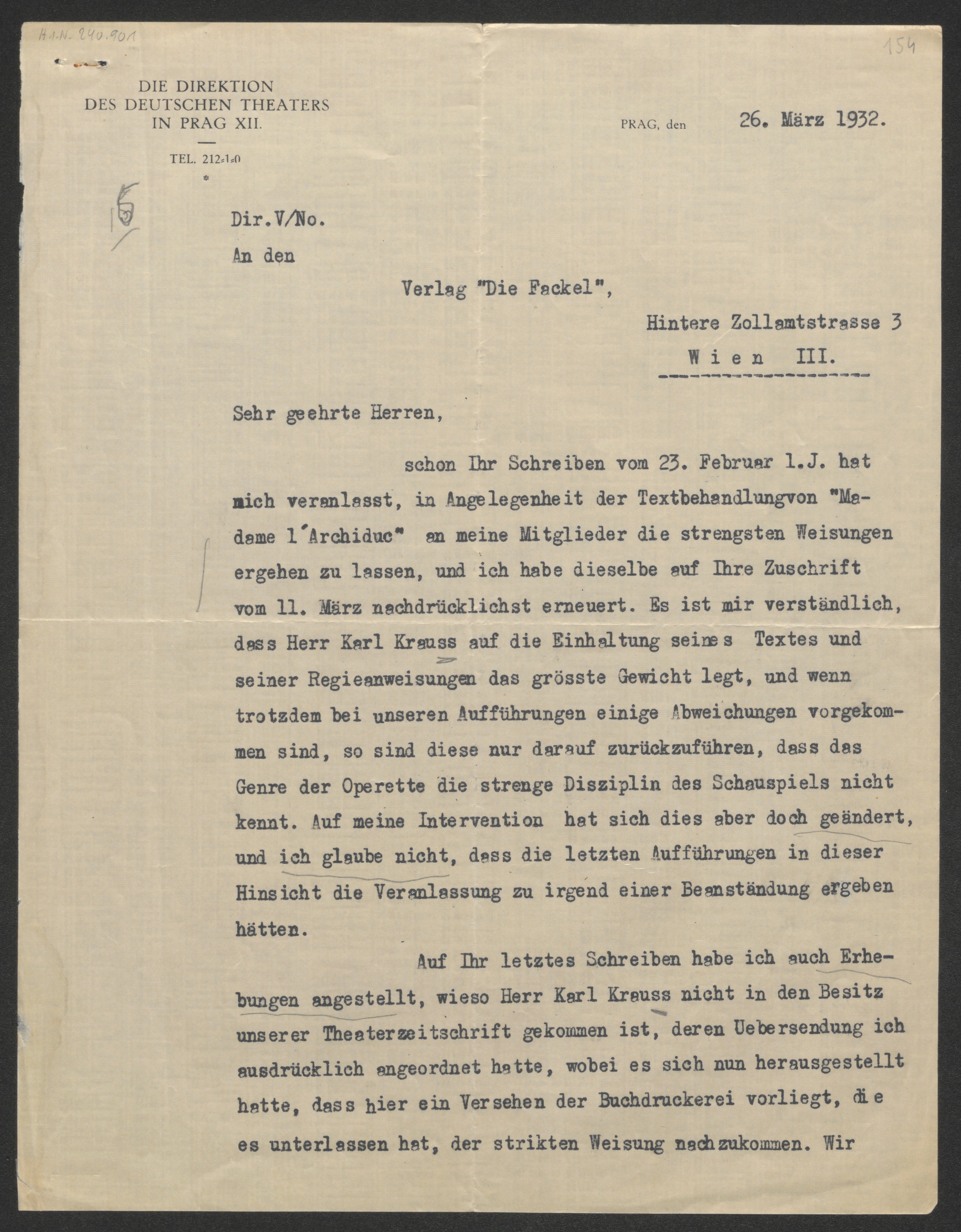 H.I.N. 240.901

154

DIE DIREKTION
DES DEUTSCHEN THEATERS
IN PRAG XII.

TEL. 212-1-0

PRAG, den 26. März 1932.

5

Dir.V/No.

An den

Verlag "Die Fackel",

Hintere Zollamtstrasse 3

Wien III.

Sehr geehrte Herren,

schon Ihr Schreiben vom 23. Februar l.J. hat mich veranlasst, in Angelegenheit der Textbehandlungvon "Madame l'Archiduc" an meine Mitglieder die strengsten Weisungen ergehen zu lassen, und ich habe dieselbe auf Ihre Zuschrift vom 11. März nachdrücklichst erneuert. Es ist mir verständlich, dass Herr Karl Krauss auf die Einhaltung seines Textes und seiner Regieanweisungen das grösste Gewicht legt, und wenn trotzdem bei unseren Aufführungen einige Abweichungen vorgekommen sind, so sind diese nur darauf zurückzuführen, dass das Genre der Operette die strenge Disziplin des Schauspiels nicht kennt. Auf meine Intervention hat sich dies aber doch geändert, und ich glaube nicht, dass die letzten Aufführungen in dieser Hinsicht die Veranlassung zu irgend einer Beanständung ergeben hätten.

Auf Ihr letztes Schreiben habe ich auch Erhebungen angestellt, wieso Herr Karl Krauss nicht in den Besitz unserer Theaterzeitschrift gekommen ist, deren Uebersendung ich ausdrücklich angeordnet hatte, wobei es sich nun herausgestellt hatte, dass hier ein Versehen der Buchdruckerei vorliegt, die es unterlassen hat, der strikten Weisung nachzukommen. Wir